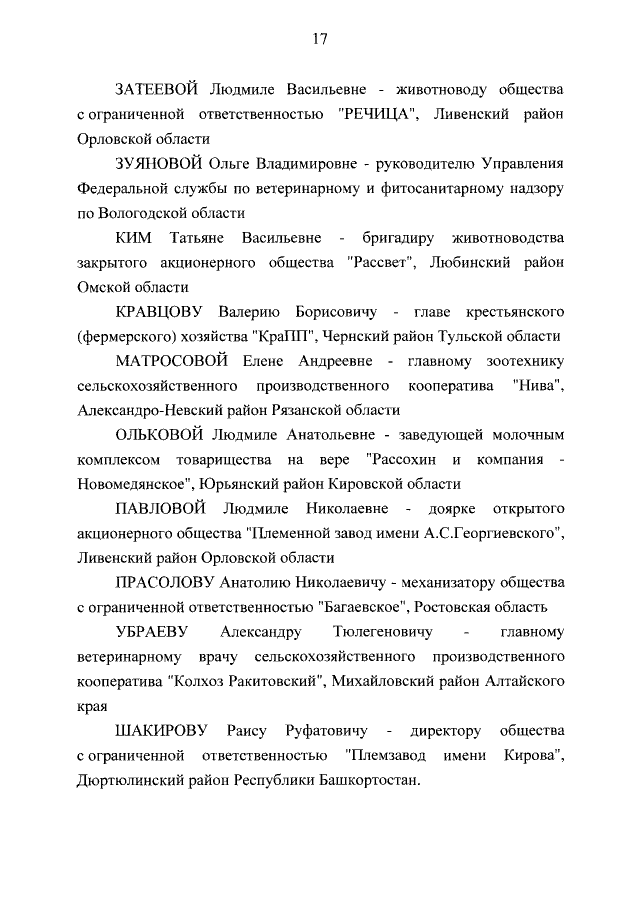 17

ЗАТЕЕВОЙ Людмиле Васильевне - животноводу общества с ограниченной ответственностью "РЕЧИЦА", Ливенский район Орловской области

ЗУЯНОВОЙ Ольге Владимировне - руководителю Управления Федеральной службы по ветеринарному и фитосанитарному надзору по Вологодской области

КИМ Татьяне Васильевне - бригадиру животноводства закрытого акционерного общества "Рассвет", Любинский район Омской области

КРАВЦОВУ Валерию Борисовичу - главе крестьянского (фермерского) хозяйства "КраПП", Чернский район Тульской области

МАТРОСОВОЙ Елене Андреевне - главному зоотехнику сельскохозяйственного производственного кооператива "Нива", Александро-Невский район Рязанской области

ОЛЬКОВОЙ Людмиле Анатольевне - заведующей молочным комплексом товарищества на вере "Рассохин и компания - Новомедянское", Юрьянский район Кировской области

ПАВЛОВОЙ Людмиле Николаевне - доярке открытого акционерного общества "Племенной завод имени А.С.Георгиевского", Ливенский район Орловской области

ПРАСОЛОВУ Анатолию Николаевичу - механизатору общества с ограниченной ответственностью "Багаевское", Ростовская область

УБРАЕВУ Александру Тюлегеновичу - главному ветеринарному врачу сельскохозяйственного производственного кооператива "Колхоз Ракитовский", Михайловский район Алтайского края

ШАКИРОВУ Раису Руфатовичу - директору общества с ограниченной ответственностью "Племзавод имени Кирова", Дюртюлинский район Республики Башкортостан.